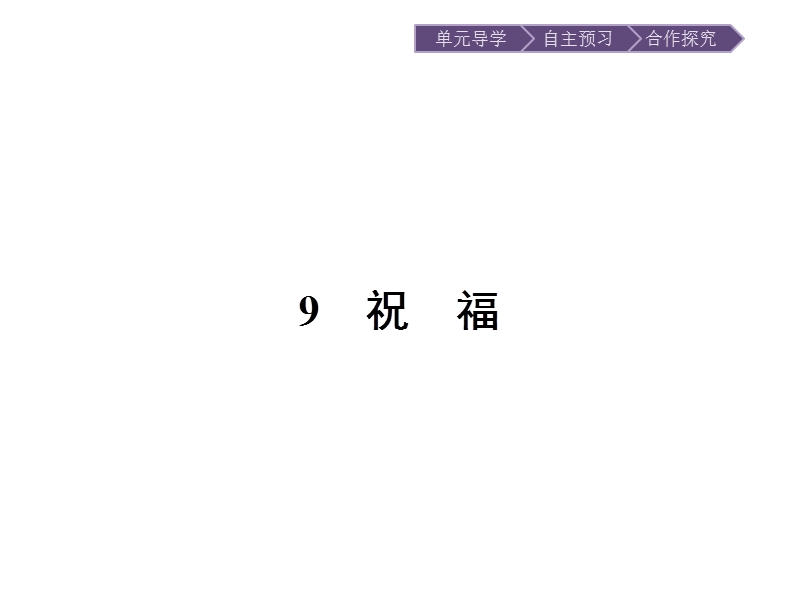 单元导学 自主预习 合作探究

9 祝 福